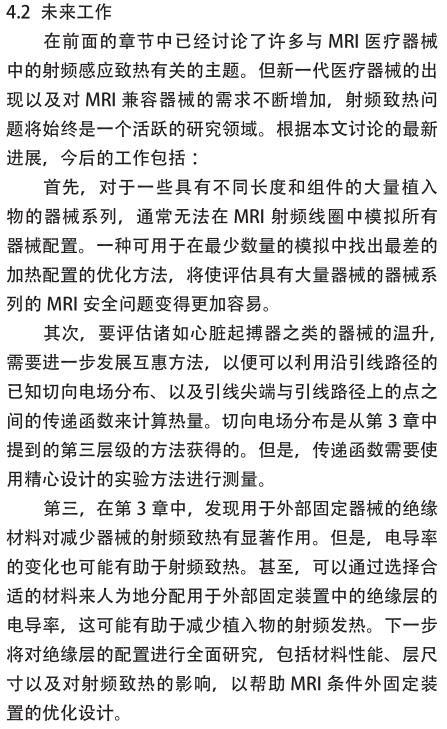 4.2 未来工作

在前面的章节中已经讨论了许多与 MRI 医疗器械中的射频感应致热有关的主题。但新一代医疗器械的出现以及对 MRI 兼容器械的需求不断增加，射频致热问题将始终是一个活跃的研究领域。根据本文讨论的最新进展，今后的工作包括：

首先，对于一些具有不同长度和组件的大量植入物的器械系列，通常无法在 MRI 射频线圈中模拟所有器械配置。一种可用于在最少数量的模拟中找出最差的加热配置的优化方法，将使评估具有大量器械的器械系列的 MRI 安全问题变得更加容易。

其次，要评估诸如心脏起搏器之类的器械的温升，需要进一步发展互惠方法，以便可以利用沿引线路径的已知切向电场分布、以及引线尖端与引线路径上的点之间的传递函数来计算热量。切向电场分布是从第 3 章中提到的第三层级的方法获得的。但是，传递函数需要使用精心设计的实验方法进行测量。

第三，在第 3 章中，发现用于外部固定器械的绝缘材料对减少器械的射频致热有显著作用。但是，电导率的变化也可能有助于射频致热。甚至，可以通过选择合适的材料来人为地分配用于外部固定装置中的绝缘层的电导率，这可能有助于减少植入物的射频发热。下一步将对绝缘层的配置进行全面研究，包括材料性能、层尺寸以及对射频致热的影响，以帮助 MRI 条件外固定装置的优化设计。